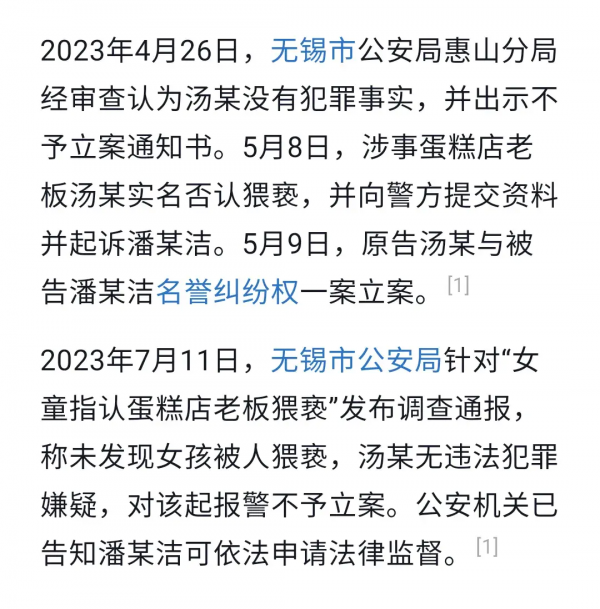 2023年4月26日，无锡市公安局惠山分局经审查认为汤某没有犯罪事实，并出示不予立案通知书。5月8日，涉事蛋糕店老板汤某实名否认猥亵，并向警方提交资料并起诉潘某洁。5月9日，原告汤某与被告潘某洁名誉纠纷权一案立案。[1]

2023年7月11日，无锡市公安局针对“女童指认蛋糕店老板猥亵”发布调查通报，称未发现女孩被人猥亵，汤某无违法犯罪嫌疑，对该起报警不予立案。公安机关已告知潘某洁可依法申请法律监督。[1]